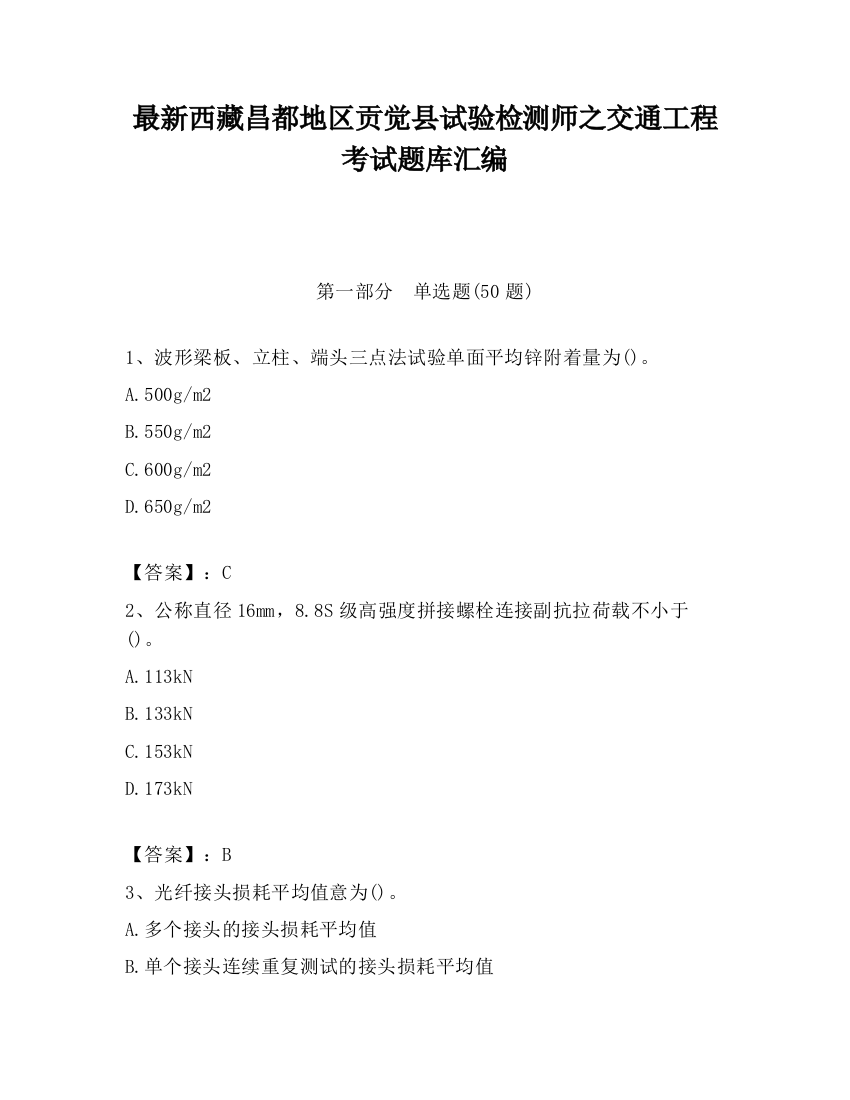 最新西藏昌都地区贡觉县试验检测师之交通工程考试题库汇编

第一部分　单选题(50 题)

1、波形梁板、立柱、端头三点法试验单面平均锌附着量为()。

A.500g/m2

B.550g/m2

C.600g/m2

D.650g/m2

【答案】：C

2、公称直径 16mm，8.8S 级高强度拼接螺栓连接副抗拉荷载不小于()。

A.113kN

B.133kN

C.153kN

D.173kN

【答案】：B

3、光纤接头损耗平均值意为()。

A.多个接头的接头损耗平均值

B.单个接头连续重复测试的接头损耗平均值